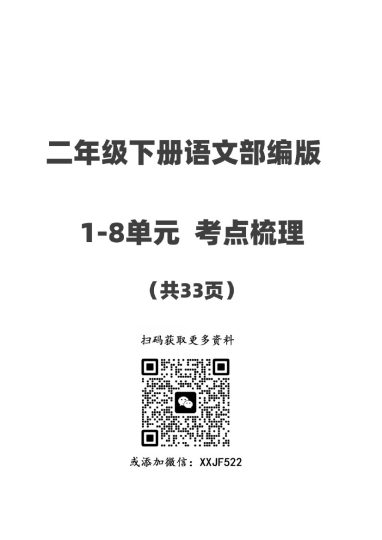 二年级下册语文部编版

1-8单元 考点梳理

（共33页）

扫码获取更多资料

或添加微信：XXJF522